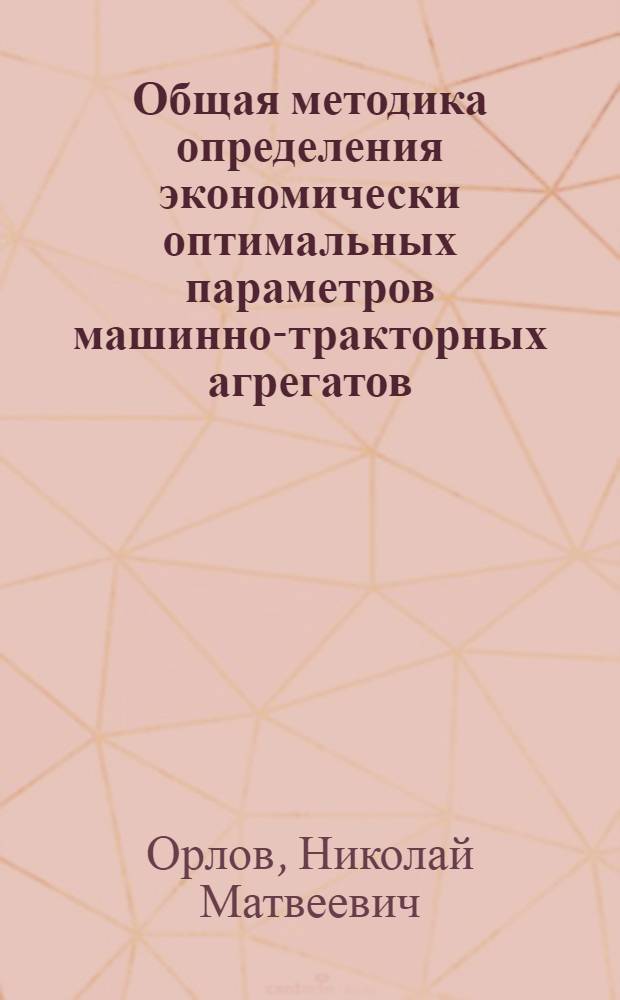 Общая методика определения экономически оптимальных параметров машинно-тракторных агрегатов

Орлов, Николай Матвеевич